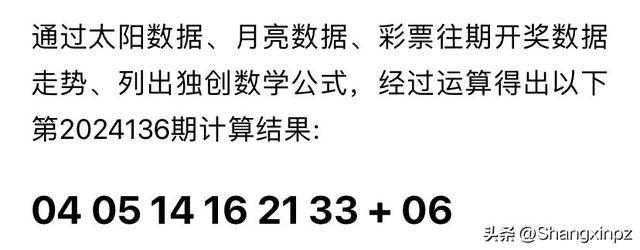 通过太阳数据、月亮数据、彩票往期开奖数据走势、列出独创数学公式，经过运算得出以下第2024136期计算结果:

04 05 14 16 21 33 + 06

头条 @Shangxinpz